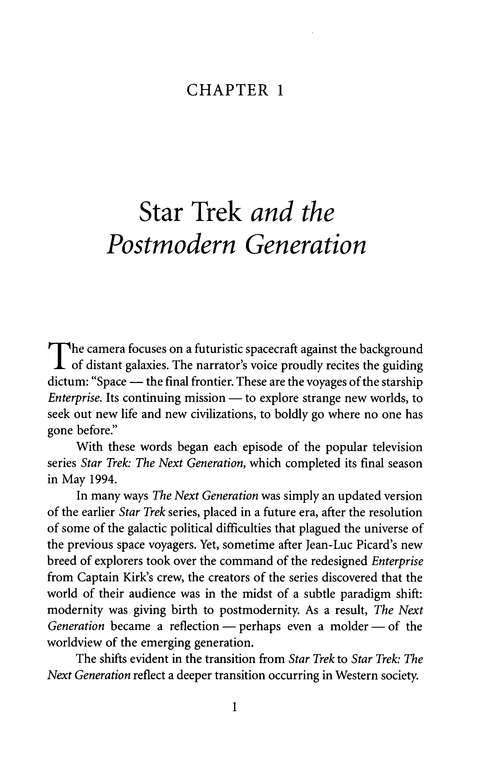 CHAPTER 1

Star Trek and the Postmodern Generation

The camera focuses on a futuristic spacecraft against the background of distant galaxies. The narrator's voice proudly recites the guiding dictum: "Space — the final frontier. These are the voyages of the starship Enterprise. Its continuing mission — to explore strange new worlds, to seek out new life and new civilizations, to boldly go where no one has gone before."

With these words began each episode of the popular television series Star Trek: The Next Generation, which completed its final season in May 1994.

In many ways The Next Generation was simply an updated version of the earlier Star Trek series, placed in a future era, after the resolution of some of the galactic political difficulties that plagued the universe of the previous space voyagers. Yet, sometime after Jean-Luc Picard's new breed of explorers took over the command of the redesigned Enterprise from Captain Kirk's crew, the creators of the series discovered that the world of their audience was in the midst of a subtle paradigm shift: modernity was giving birth to postmodernity. As a result, The Next Generation became a reflection — perhaps even a molder — of the worldview of the emerging generation.

The shifts evident in the transition from Star Trek to Star Trek: The Next Generation reflect a deeper transition occurring in Western society.

1